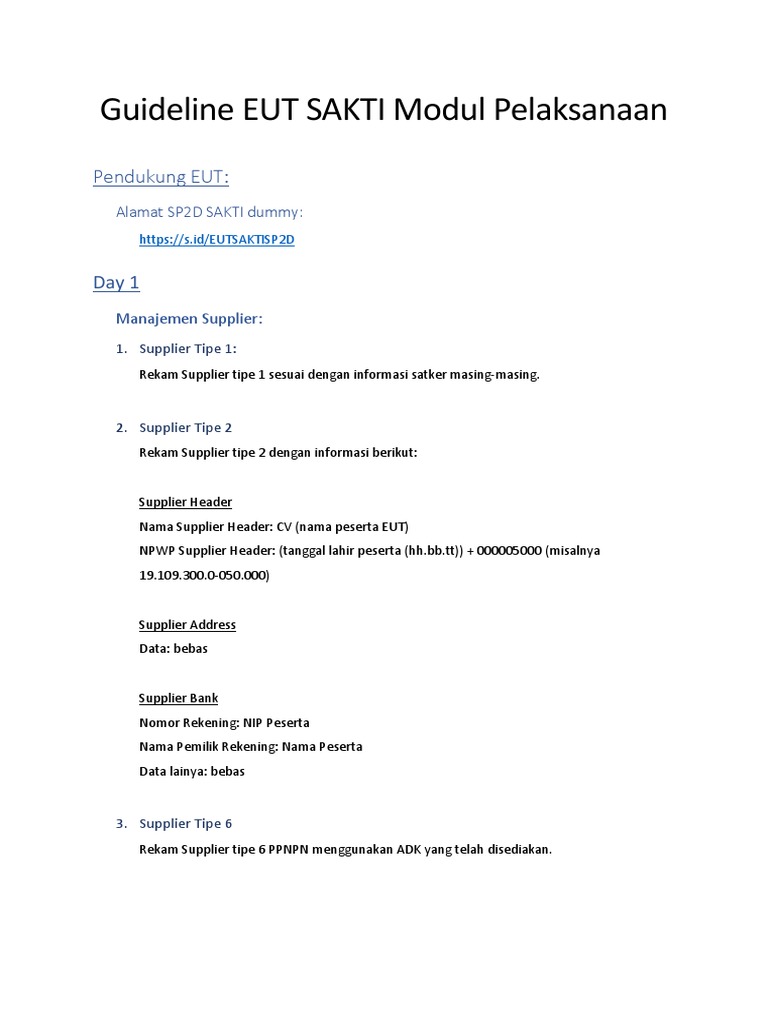 Guideline EUT SAKTI Modul Pelaksanaan

Pendukung EUT:

Alamat SP2D SAKTI dummy:

https://s.id/EUTSAKTISP2D

Day 1

Manajemen Supplier:

1. Supplier Tipe 1:

Rekam Supplier tipe 1 sesuai dengan informasi satker masing-masing.

2. Supplier Tipe 2

Rekam Supplier tipe 2 dengan informasi berikut:

Supplier Header

Nama Supplier Header: CV (nama peserta EUT)

NPWP Supplier Header: (tanggal lahir peserta (hh.bb.tt)) + 000005000 (misalnya 19.109.300.0-050.000)

Supplier Address

Data: bebas

Supplier Bank

Nomor Rekening: NIP Peserta

Nama Pemilik Rekening: Nama Peserta

Data lainya: bebas

3. Supplier Tipe 6

Rekam Supplier tipe 6 PPNPN menggunakan ADK yang telah disediakan.